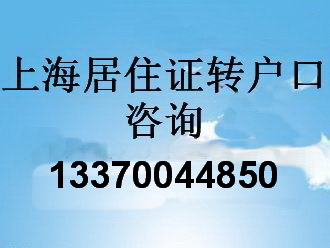 上海居住证转户口
咨询

13370044850